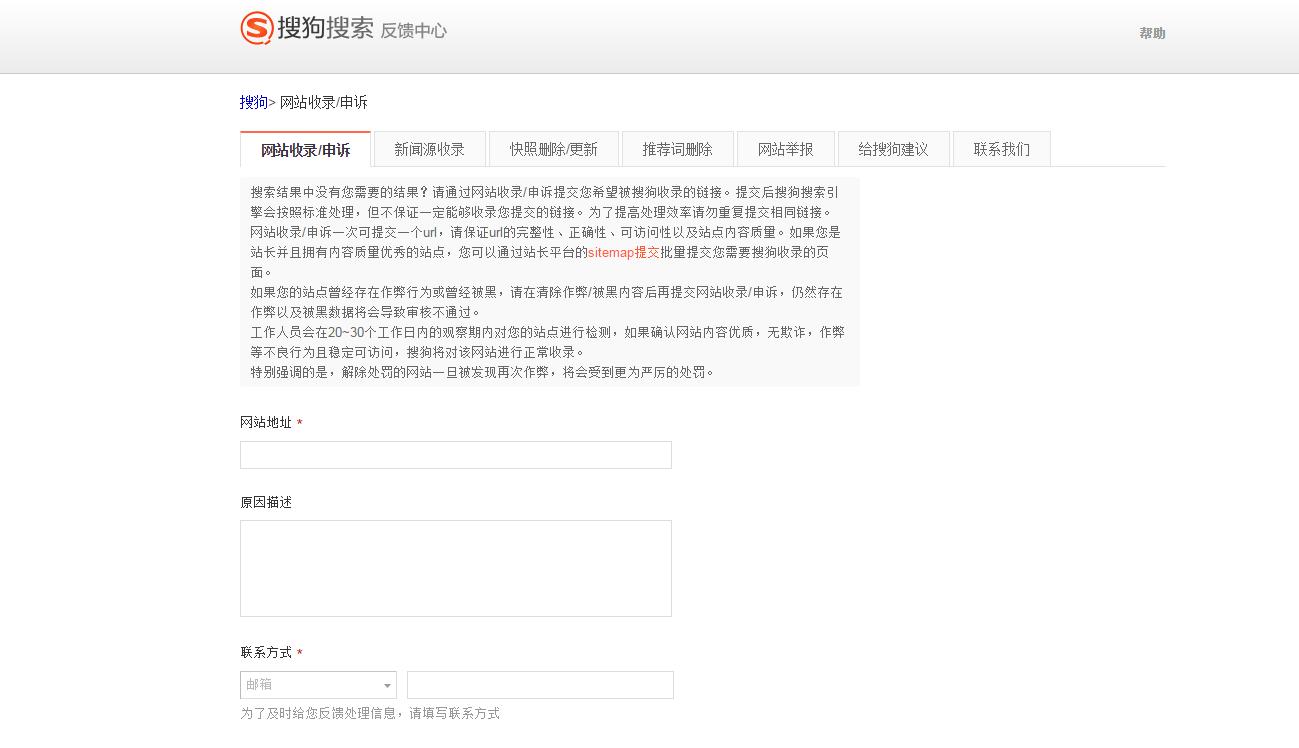 搜狗搜索 反馈中心

帮助

搜狗> 网站收录/申诉

网站收录/申诉 新闻源收录 快照删除/更新 推荐词删除 网站举报 给搜狗建议 联系我们

搜索结果中没有您需要的结果？请通过网站收录/申诉提交您希望被搜狗收录的链接。提交后搜狗搜索引擎会按照标准处理，但不保证一定能够收录您提交的链接。为了提高处理效率请勿重复提交相同链接。
网站收录/申诉一次可提交一个url，请保证url的完整性、正确性、可访问性以及站点内容质量。如果您是站长并且拥有内容质量优秀的站点，您可以通过站长平台的sitemap提交批量提交您需要搜狗收录的页面。
如果您的站点曾经存在作弊行为或曾经被黑，请在清除作弊/被黑内容后再提交网站收录/申诉，仍然存在作弊以及被黑数据将会导致审核不通过。
工作人员会在20~30个工作日内的观察期内对您的站点进行检测，如果确认网站内容优质，无欺诈，作弊等不良行为且稳定可访问，搜狗将对该网站进行正常收录。
特别强调的是，解除处罚的网站一旦被发现再次作弊，将会受到更为严厉的处罚。

网站地址 *

原因描述

联系方式 *

邮箱

为了及时给您反馈处理信息，请填写联系方式